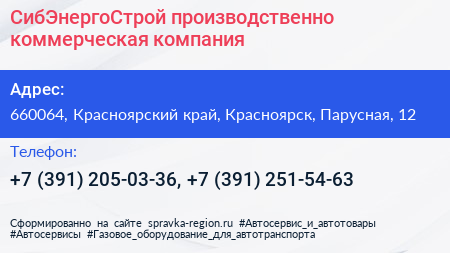 СибЭнергоСтрой производственно коммерческая компания

Адрес:

660064, Красноярский край, Красноярск, Парусная, 12

Телефон:

+7 (391) 205-03-36, +7 (391) 251-54-63

Сформированно на сайте spravka-region.ru #Автосервис_и_автотовары #Автосервисы #Газовое_оборудование_для_автотранспорта